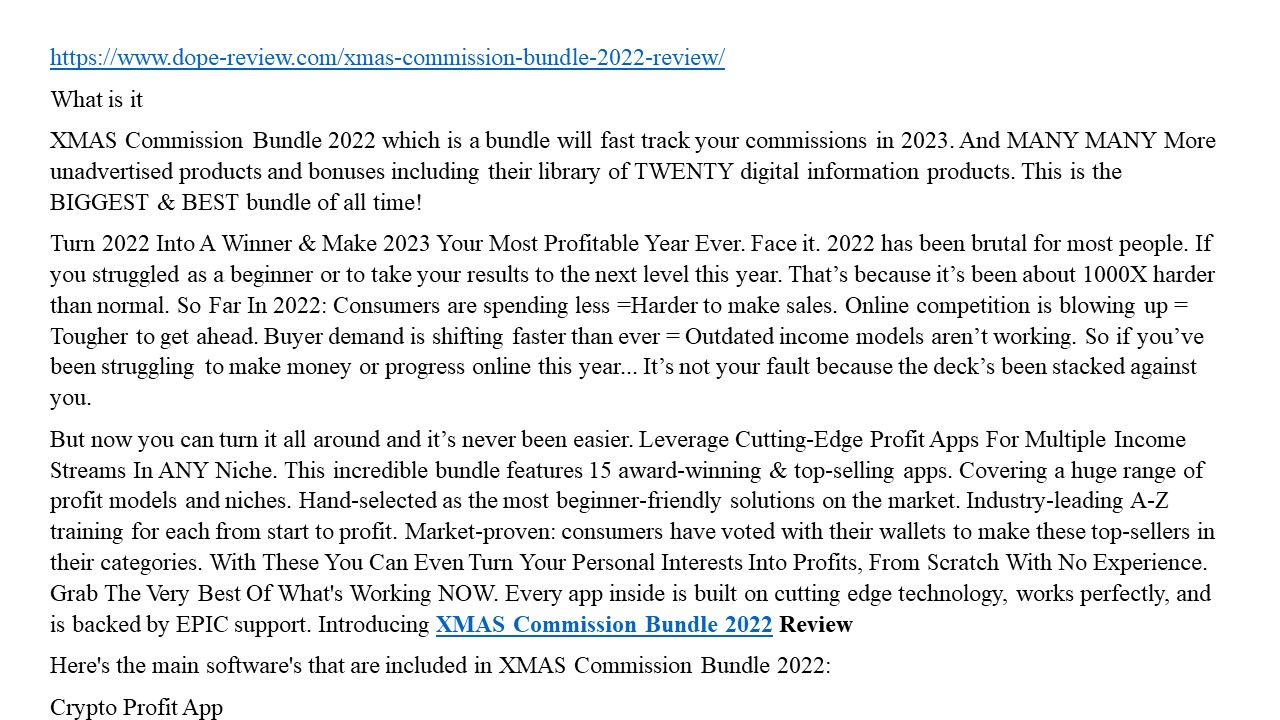 https://www.dope-review.com/xmas-commission-bundle-2022-review/

What is it

XMAS Commission Bundle 2022 which is a bundle will fast track your commissions in 2023. And MANY MANY More unadvertised products and bonuses including their library of TWENTY digital information products. This is the BIGGEST & BEST bundle of all time!

Turn 2022 Into A Winner & Make 2023 Your Most Profitable Year Ever. Face it. 2022 has been brutal for most people. If you struggled as a beginner or to take your results to the next level this year. That's because it's been about 1000X harder than normal. So Far In 2022: Consumers are spending less =Harder to make sales. Online competition is blowing up = Tougher to get ahead. Buyer demand is shifting faster than ever = Outdated income models aren't working. So if you've been struggling to make money or progress online this year... It's not your fault because the deck's been stacked against you.

But now you can turn it all around and it's never been easier. Leverage Cutting-Edge Profit Apps For Multiple Income Streams In ANY Niche. This incredible bundle features 15 award-winning & top-selling apps. Covering a huge range of profit models and niches. Hand-selected as the most beginner-friendly solutions on the market. Industry-leading A-Z training for each from start to profit. Market-proven: consumers have voted with their wallets to make these top-sellers in their categories. With These You Can Even Turn Your Personal Interests Into Profits, From Scratch With No Experience. Grab The Very Best Of What's Working NOW. Every app inside is built on cutting edge technology, works perfectly, and is backed by EPIC support. Introducing XMAS Commission Bundle 2022 Review

Here's the main software's that are included in XMAS Commission Bundle 2022:

Crypto Profit App